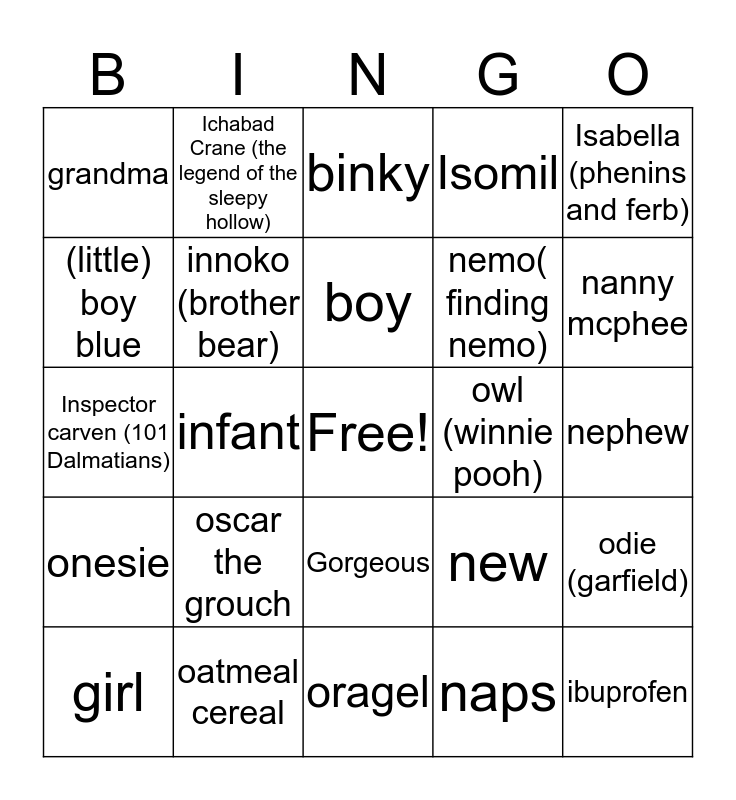 | B | I | N | G | O |
|---|---|---|---|---|
| grandma | Ichabad Crane (the legend of the sleepy hollow) | binky | Isomil | Isabella (phenins and ferb) |
| (little) boy blue | innoko (brother bear) | boy | nemo( finding nemo) | nanny mcphee |
| Inspector carven (101 Dalmatians) | infant | Free! | owl (winnie pooh) | nephew |
| onesie | oscar the grouch | Gorgeous | new | odie (garfield) |
| girl | oatmeal cereal | oragel | naps | ibuprofen |